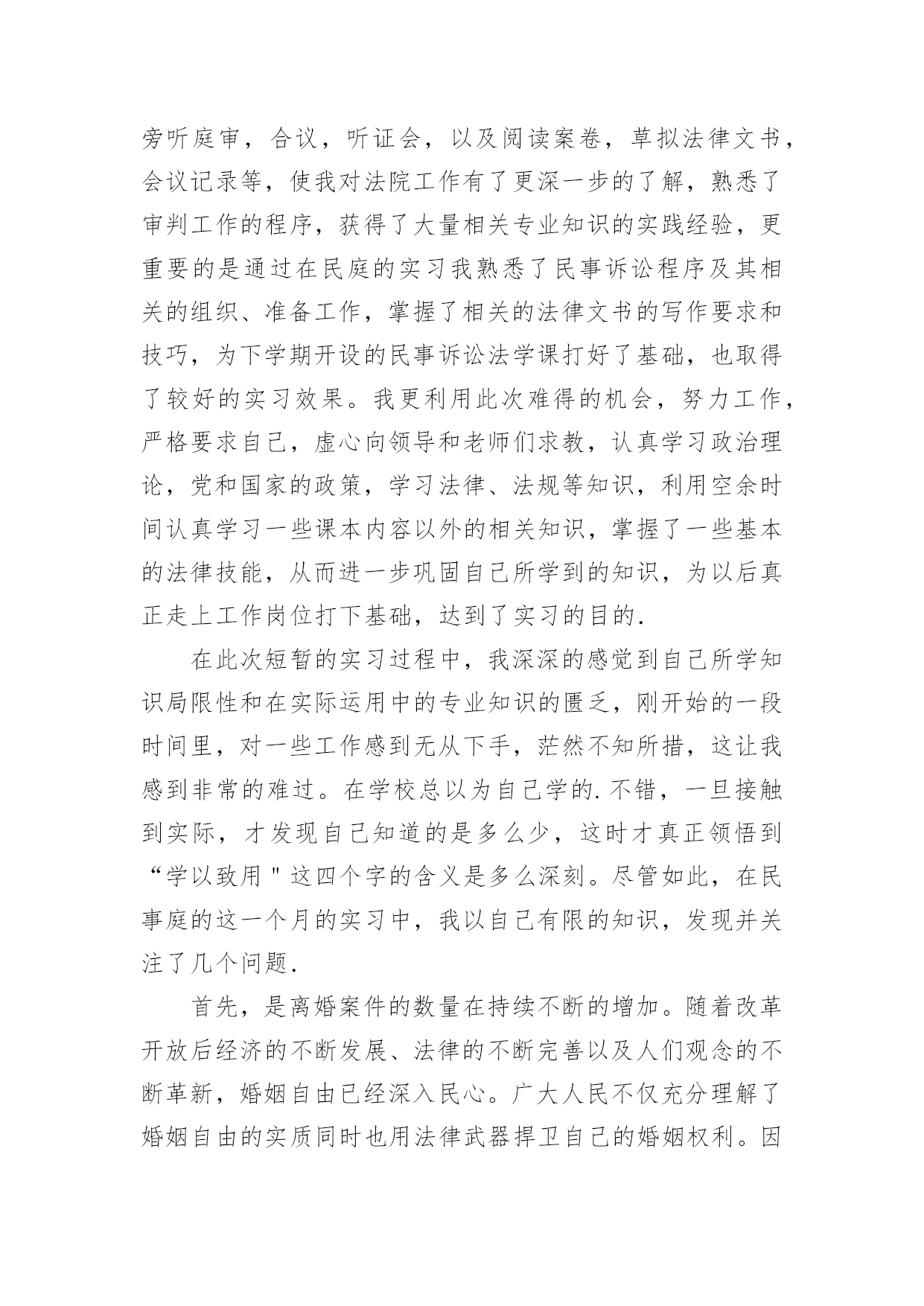 旁听庭审，合议，听证会，以及阅读案卷，草拟法律文书，会议记录等，使我对法院工作有了更深一步的了解，熟悉了审判工作的程序，获得了大量相关专业知识的实践经验，更重要的是通过在民庭的实习我熟悉了民事诉讼程序及其相关的组织、准备工作，掌握了相关的法律文书的写作要求和技巧，为下学期开设的民事诉讼法学课打好了基础，也取得了较好的实习效果。我更利用此次难得的机会，努力工作，严格要求自己，虚心向领导和老师们求教，认真学习政治理论，党和国家的政策，学习法律、法规等知识，利用空余时间认真学习一些课本内容以外的相关知识，掌握了一些基本的法律技能，从而进一步巩固自己所学到的知识，为以后真正走上工作岗位打下基础，达到了实习的目的.

在此次短暂的实习过程中，我深深的感觉到自己所学知识局限性和在实际运用中的专业知识的匮乏，刚开始的一段时间里，对一些工作感到无从下手，茫然不知所措，这让我感到非常的难过。在学校总以为自己学的.不错，一旦接触到实际，才发现自己知道的是多么少，这时才真正领悟到“学以致用"这四个字的含义是多么深刻。尽管如此，在民事庭的这一个月的实习中，我以自己有限的知识，发现并关注了几个问题.

首先，是离婚案件的数量在持续不断的增加。随着改革开放后经济的不断发展、法律的不断完善以及人们观念的不断革新，婚姻自由已经深入民心。广大人民不仅充分理解了婚姻自由的实质同时也用法律武器捍卫自己的婚姻权利。因